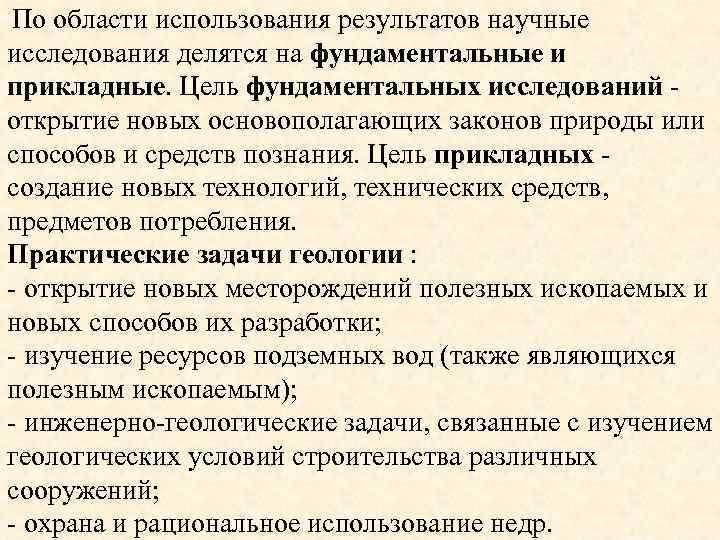 По области использования результатов научные исследования делятся на фундаментальные и прикладные. Цель фундаментальных исследований - открытие новых основополагающих законов природы или способов и средств познания. Цель прикладных - создание новых технологий, технических средств, предметов потребления.
Практические задачи геологии :
- открытие новых месторождений полезных ископаемых и новых способов их разработки;
- изучение ресурсов подземных вод (также являющихся полезным ископаемым);
- инженерно-геологические задачи, связанные с изучением геологических условий строительства различных сооружений;
- охрана и рациональное использование недр.